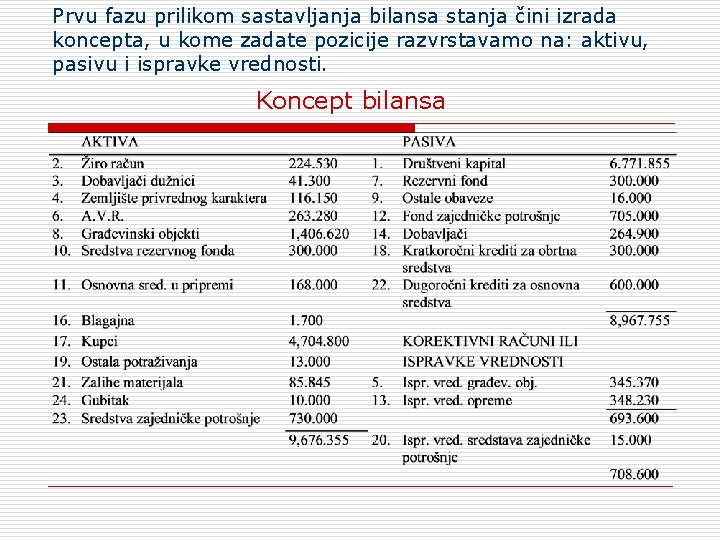 Prvu fazu prilikom sastavljanja bilansa stanja čini izrada koncepta, u kome zadate pozicije razvrstavamo na: aktivu, pasivu i ispravke vrednosti.

Koncept bilansa

| | AKTIVA | | | PASIVA | |
|---|---|---|---|---|---|
| 2. | Žiro račun | 224.530 | 1. | Društveni kapital | 6.771.855 |
| 3. | Dobavljači dužnici | 41.300 | 7. | Rezervni fond | 300.000 |
| 4. | Zemljište privrednog karaktera | 116.150 | 9. | Ostale obaveze | 16.000 |
| 6. | A.V.R. | 263.280 | 12. | Fond zajedničke potrošnje | 705.000 |
| 8. | Građevinski objekti | 1,406.620 | 14. | Dobavljači | 264.900 |
| 10. | Sredstva rezervnog fonda | 300.000 | 18. | Kratkoročni krediti za obrtna sredstva | 300.000 |
| 11. | Osnovna sred. u pripremi | 168.000 | 22. | Dugoročni krediti za osnovna sredstva | 600.000 |
| 16. | Blagajna | 1.700 | | | 8,967.755 |
| 17. | Kupci | 4,704.800 | | KOREKTIVNI RAČUNI ILI | |
| 19. | Ostala potraživanja | 13.000 | | ISPRAVKE VREDNOSTI | |
| 21. | Zalihe materijala | 85.845 | 5. | Ispr. vred. građev. obj. | 345.370 |
| 24. | Gubitak | 10.000 | 13. | Ispr. vred. opreme | 348.230 |
| 23. | Sredstva zajedničke potrošnje | 730.000 | | | 693.600 |
| | | 9,676.355 | 20. | Ispr. vred. sredstava zajedničke potrošnje | 15.000 |
| | | | | | 708.600 |